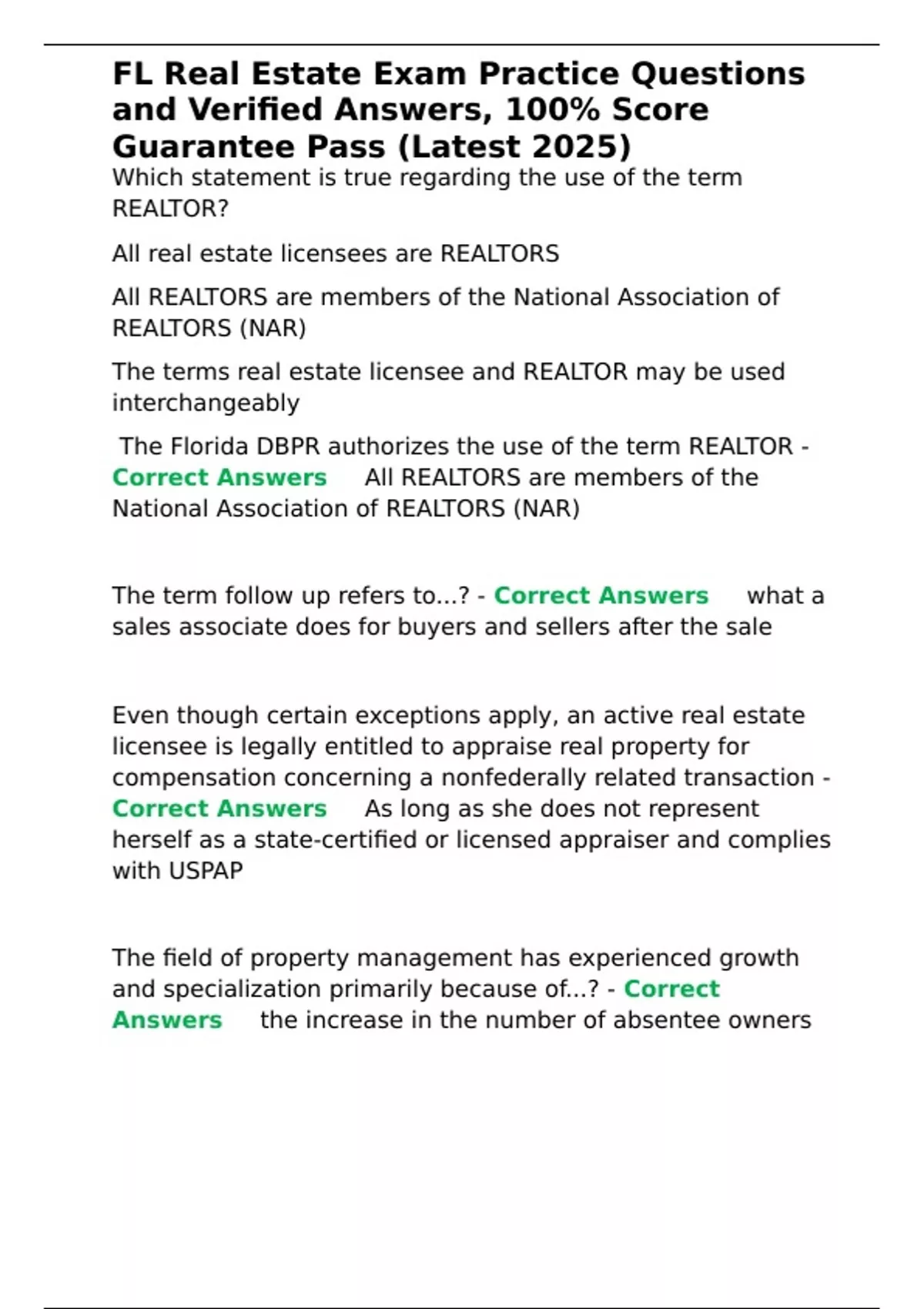 FL Real Estate Exam Practice Questions and Verified Answers, 100% Score Guarantee Pass (Latest 2025)

Which statement is true regarding the use of the term REALTOR?

All real estate licensees are REALTORS

All REALTORS are members of the National Association of REALTORS (NAR)

The terms real estate licensee and REALTOR may be used interchangeably

The Florida DBPR authorizes the use of the term REALTOR - Correct Answers All REALTORS are members of the National Association of REALTORS (NAR)

The term follow up refers to...? - Correct Answers what a sales associate does for buyers and sellers after the sale

Even though certain exceptions apply, an active real estate licensee is legally entitled to appraise real property for compensation concerning a nonfederally related transaction - Correct Answers As long as she does not represent herself as a state-certified or licensed appraiser and complies with USPAP

The field of property management has experienced growth and specialization primarily because of...? - Correct Answers the increase in the number of absentee owners